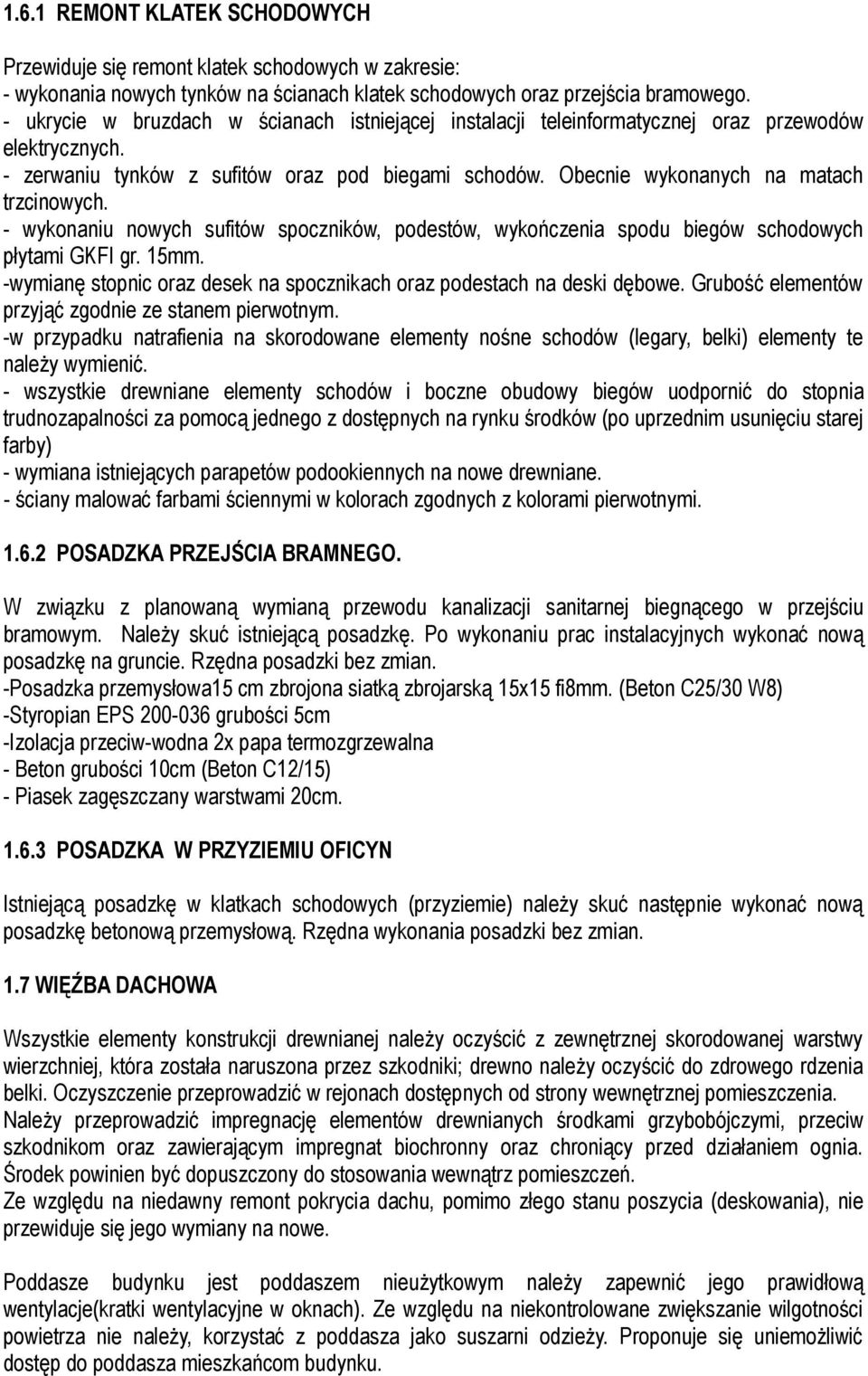 1.6.1 REMONT KLATEK SCHODOWYCH

Przewiduje się remont klatek schodowych w zakresie:
- wykonania nowych tynków na ścianach klatek schodowych oraz przejścia bramowego.
- ukrycie w bruzdach w ścianach istniejącej instalacji teleinformatycznej oraz przewodów elektrycznych.
- zerwaniu tynków z sufitów oraz pod biegami schodów. Obecnie wykonanych na matach trzcinowych.
- wykonaniu nowych sufitów spoczników, podestów, wykończenia spodu biegów schodowych płytami GKFI gr. 15mm.
-wymianę stopnic oraz desek na spocznikach oraz podestach na deski dębowe. Grubość elementów przyjąć zgodnie ze stanem pierwotnym.
-w przypadku natrafienia na skorodowane elementy nośne schodów (legary, belki) elementy te należy wymienić.
- wszystkie drewniane elementy schodów i boczne obudowy biegów uodpornić do stopnia trudnozapalności za pomocą jednego z dostępnych na rynku środków (po uprzednim usunięciu starej farby)
- wymiana istniejących parapetów podookiennych na nowe drewniane.
- ściany malować farbami ściennymi w kolorach zgodnych z kolorami pierwotnymi.

1.6.2 POSADZKA PRZEJŚCIA BRAMNEGO.

W związku z planowaną wymianą przewodu kanalizacji sanitarnej biegnącego w przejściu bramowym. Należy skuć istniejącą posadzkę. Po wykonaniu prac instalacyjnych wykonać nową posadzkę na gruncie. Rzędna posadzki bez zmian.
-Posadzka przemysłowa15 cm zbrojona siatką zbrojarską 15x15 fi8mm. (Beton C25/30 W8)
-Styropian EPS 200-036 grubości 5cm
-Izolacja przeciw-wodna 2x papa termozgrzewalna
- Beton grubości 10cm (Beton C12/15)
- Piasek zagęszczany warstwami 20cm.

1.6.3 POSADZKA W PRZYZIEMIU OFICYN

Istniejącą posadzkę w klatkach schodowych (przyziemie) należy skuć następnie wykonać nową posadzkę betonową przemysłową. Rzędna wykonania posadzki bez zmian.

1.7 WIĘŹBA DACHOWA

Wszystkie elementy konstrukcji drewnianej należy oczyścić z zewnętrznej skorodowanej warstwy wierzchniej, która została naruszona przez szkodniki; drewno należy oczyścić do zdrowego rdzenia belki. Oczyszczenie przeprowadzić w rejonach dostępnych od strony wewnętrznej pomieszczenia.
Należy przeprowadzić impregnację elementów drewnianych środkami grzybobójczymi, przeciw szkodnikom oraz zawierającym impregnat biochronny oraz chroniący przed działaniem ognia. Środek powinien być dopuszczony do stosowania wewnątrz pomieszczeń.
Ze względu na niedawny remont pokrycia dachu, pomimo złego stanu poszycia (deskowania), nie przewiduje się jego wymiany na nowe.

Poddasze budynku jest poddaszem nieużytkowym należy zapewnić jego prawidłową wentylacje(kratki wentylacyjne w oknach). Ze względu na niekontrolowane zwiększanie wilgotności powietrza nie należy, korzystać z poddasza jako suszarni odzieży. Proponuje się uniemożliwić dostęp do poddasza mieszkańcom budynku.